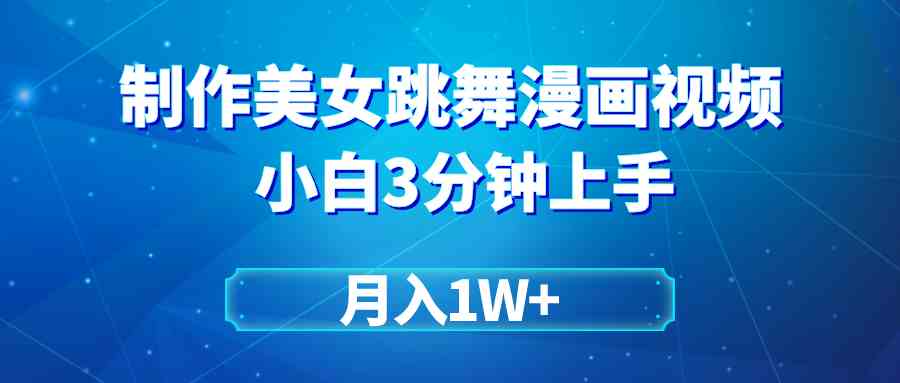 制作美女跳舞漫画视频
小白3分钟上手

月入1W+